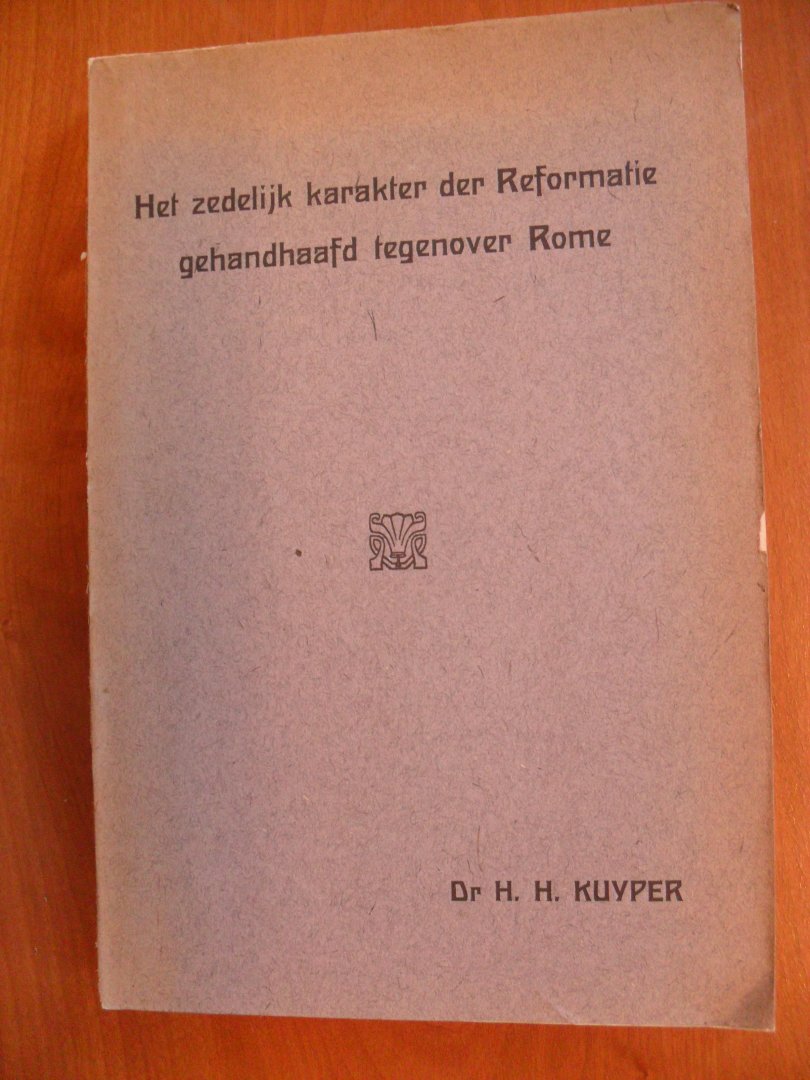 Het zedelijk karakter der Reformatie gehandhaafd tegenover Rome

Dr H. H. KUYPER